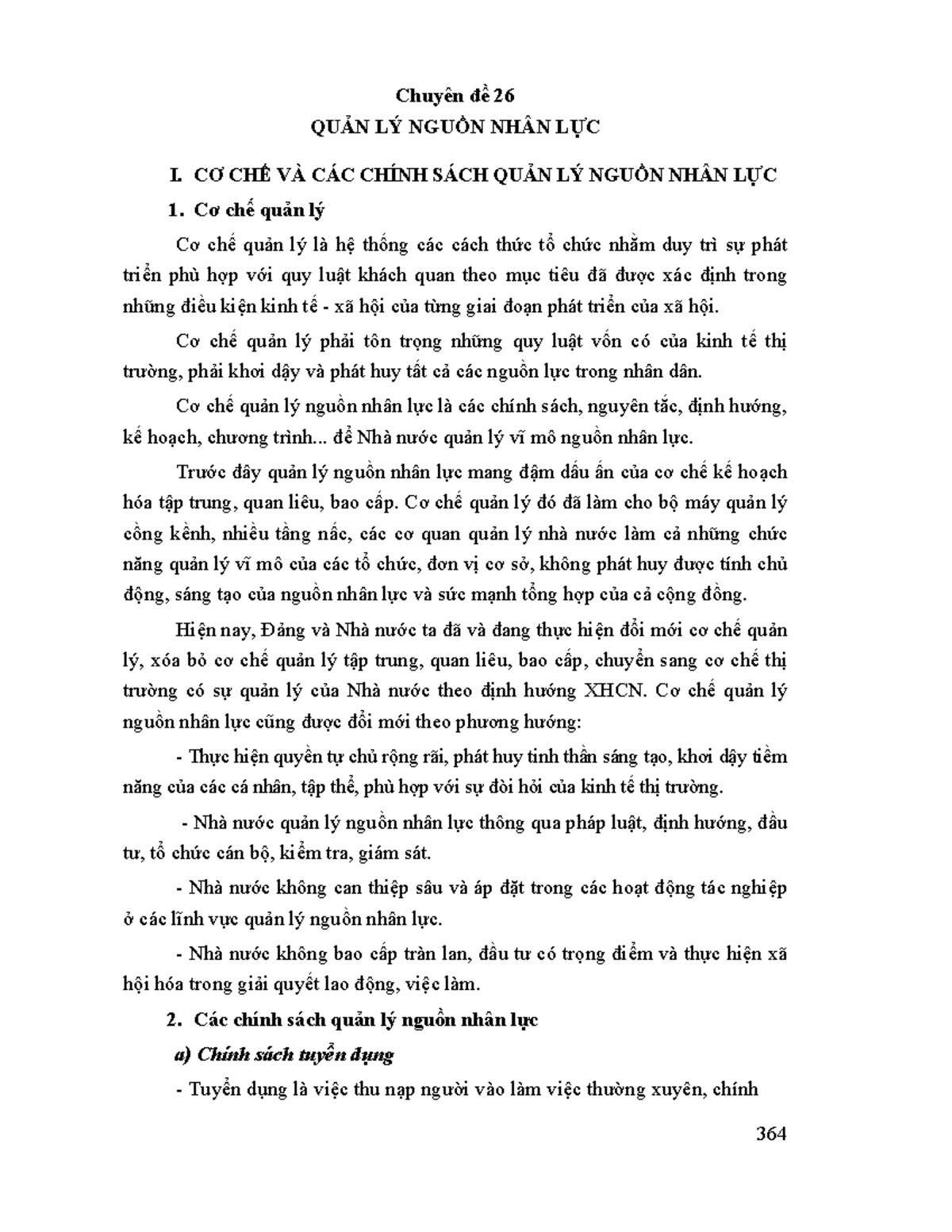 Chuyên đề 26
QUẢN LÝ NGUỒN NHÂN LỰC

I. CƠ CHẾ VÀ CÁC CHÍNH SÁCH QUẢN LÝ NGUỒN NHÂN LỰC

1. Cơ chế quản lý

Cơ chế quản lý là hệ thống các cách thức tổ chức nhằm duy trì sự phát triển phù hợp với quy luật khách quan theo mục tiêu đã được xác định trong những điều kiện kinh tế - xã hội của từng giai đoạn phát triển của xã hội.

Cơ chế quản lý phải tôn trọng những quy luật vốn có của kinh tế thị trường, phải khơi dậy và phát huy tất cả các nguồn lực trong nhân dân.

Cơ chế quản lý nguồn nhân lực là các chính sách, nguyên tắc, định hướng, kế hoạch, chương trình... để Nhà nước quản lý vĩ mô nguồn nhân lực.

Trước đây quản lý nguồn nhân lực mang đậm dấu ấn của cơ chế kế hoạch hóa tập trung, quan liêu, bao cấp. Cơ chế quản lý đó đã làm cho bộ máy quản lý cồng kềnh, nhiều tầng nấc, các cơ quan quản lý nhà nước làm cả những chức năng quản lý vĩ mô của các tổ chức, đơn vị cơ sở, không phát huy được tính chủ động, sáng tạo của nguồn nhân lực và sức mạnh tổng hợp của cả cộng đồng.

Hiện nay, Đảng và Nhà nước ta đã và đang thực hiện đổi mới cơ chế quản lý, xóa bỏ cơ chế quản lý tập trung, quan liêu, bao cấp, chuyển sang cơ chế thị trường có sự quản lý của Nhà nước theo định hướng XHCN. Cơ chế quản lý nguồn nhân lực cũng được đổi mới theo phương hướng:

- Thực hiện quyền tự chủ rộng rãi, phát huy tinh thần sáng tạo, khơi dậy tiềm năng của các cá nhân, tập thể, phù hợp với sự đòi hỏi của kinh tế thị trường.

- Nhà nước quản lý nguồn nhân lực thông qua pháp luật, định hướng, đầu tư, tổ chức cán bộ, kiểm tra, giám sát.

- Nhà nước không can thiệp sâu và áp đặt trong các hoạt động tác nghiệp ở các lĩnh vực quản lý nguồn nhân lực.

- Nhà nước không bao cấp tràn lan, đầu tư có trọng điểm và thực hiện xã hội hóa trong giải quyết lao động, việc làm.

2. Các chính sách quản lý nguồn nhân lực

a) Chính sách tuyển dụng

- Tuyển dụng là việc thu nạp người vào làm việc thường xuyên, chính

364